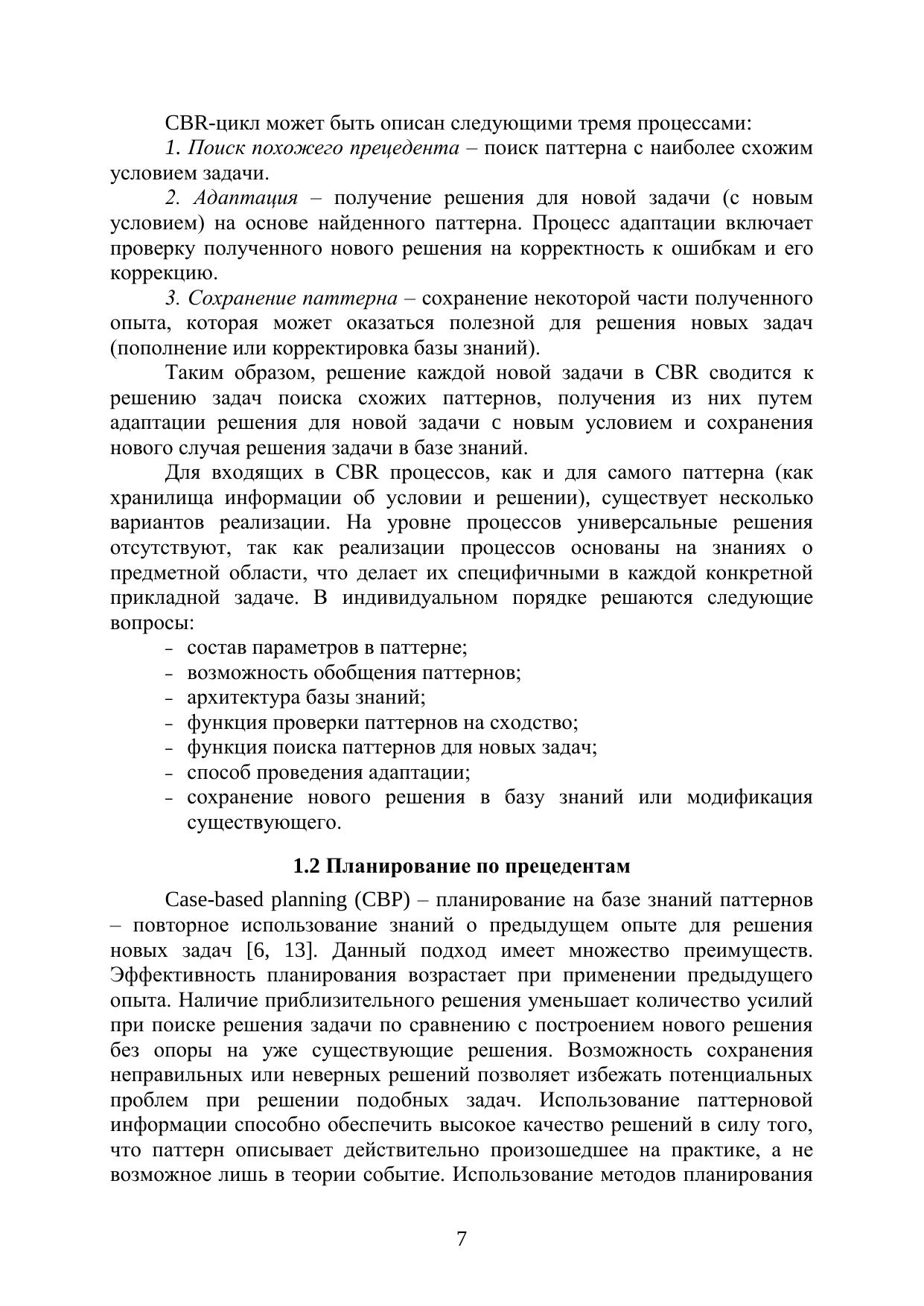 CBR-цикл может быть описан следующими тремя процессами:

1. Поиск похожего прецедента – поиск паттерна с наиболее схожим условием задачи.

2. Адаптация – получение решения для новой задачи (с новым условием) на основе найденного паттерна. Процесс адаптации включает проверку полученного нового решения на корректность к ошибкам и его коррекцию.

3. Сохранение паттерна – сохранение некоторой части полученного опыта, которая может оказаться полезной для решения новых задач (пополнение или корректировка базы знаний).

Таким образом, решение каждой новой задачи в CBR сводится к решению задач поиска схожих паттернов, получения из них путем адаптации решения для новой задачи с новым условием и сохранения нового случая решения задачи в базе знаний.

Для входящих в CBR процессов, как и для самого паттерна (как хранилища информации об условии и решении), существует несколько вариантов реализации. На уровне процессов универсальные решения отсутствуют, так как реализации процессов основаны на знаниях о предметной области, что делает их специфичными в каждой конкретной прикладной задаче. В индивидуальном порядке решаются следующие вопросы:

- состав параметров в паттерне;
- возможность обобщения паттернов;
- архитектура базы знаний;
- функция проверки паттернов на сходство;
- функция поиска паттернов для новых задач;
- способ проведения адаптации;
- сохранение нового решения в базу знаний или модификация существующего.

1.2 Планирование по прецедентам

Case-based planning (CBP) – планирование на базе знаний паттернов – повторное использование знаний о предыдущем опыте для решения новых задач [6, 13]. Данный подход имеет множество преимуществ. Эффективность планирования возрастает при применении предыдущего опыта. Наличие приблизительного решения уменьшает количество усилий при поиске решения задачи по сравнению с построением нового решения без опоры на уже существующие решения. Возможность сохранения неправильных или неверных решений позволяет избежать потенциальных проблем при решении подобных задач. Использование паттерновой информации способно обеспечить высокое качество решений в силу того, что паттерн описывает действительно произошедшее на практике, а не возможное лишь в теории событие. Использование методов планирования

7